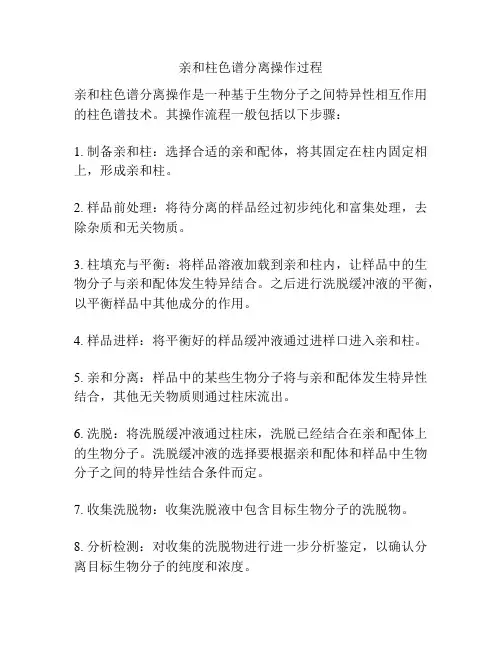 亲和柱色谱分离操作过程

亲和柱色谱分离操作是一种基于生物分子之间特异性相互作用的柱色谱技术。其操作流程一般包括以下步骤：

1. 制备亲和柱：选择合适的亲和配体，将其固定在柱内固定相上，形成亲和柱。

2. 样品前处理：将待分离的样品经过初步纯化和富集处理，去除杂质和无关物质。

3. 柱填充与平衡：将样品溶液加载到亲和柱内，让样品中的生物分子与亲和配体发生特异结合。之后进行洗脱缓冲液的平衡，以平衡样品中其他成分的作用。

4. 样品进样：将平衡好的样品缓冲液通过进样口进入亲和柱。

5. 亲和分离：样品中的某些生物分子将与亲和配体发生特异性结合，其他无关物质则通过柱床流出。

6. 洗脱：将洗脱缓冲液通过柱床，洗脱已经结合在亲和配体上的生物分子。洗脱缓冲液的选择要根据亲和配体和样品中生物分子之间的特异性结合条件而定。

7. 收集洗脱物：收集洗脱液中包含目标生物分子的洗脱物。

8. 分析检测：对收集的洗脱物进行进一步分析鉴定，以确认分离目标生物分子的纯度和浓度。